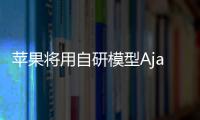 苹果将用自研模型Aja